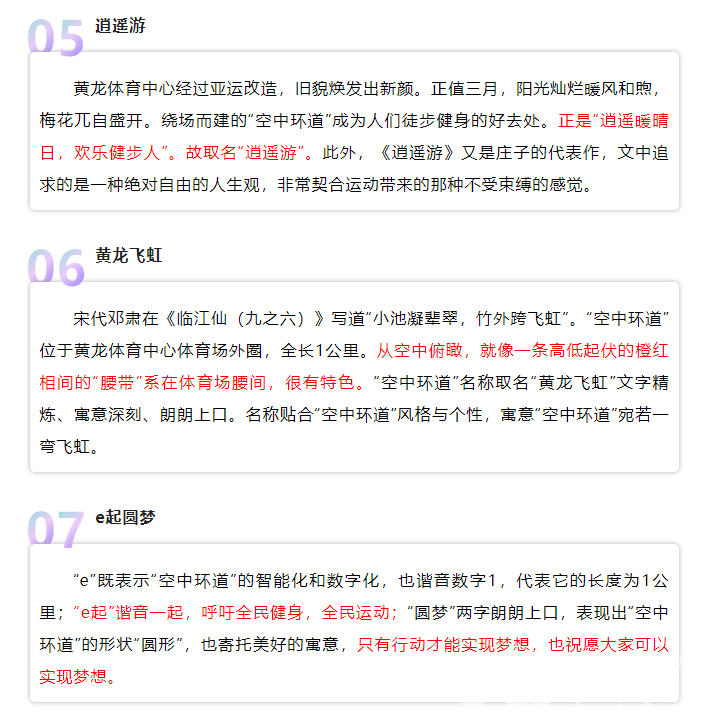 05 逍遥游

黄龙体育中心经过亚运改造，旧貌焕发出新颜。正值三月，阳光灿烂暖风和煦，梅花兀自盛开。绕场而建的“空中环道”成为人们徒步健身的好去处。正是“逍遥暖晴日，欢乐健步人”。故取名“逍遥游”。此外，《逍遥游》又是庄子的代表作，文中追求的是一种绝对自由的人生观，非常契合运动带来的那种不受束缚的感觉。

06 黄龙飞虹

宋代邓肃在《临江仙（九之六）》写道“小池凝翡翠，竹外跨飞虹”。“空中环道”位于黄龙体育中心体育场外圈，全长1公里。从空中俯瞰，就像一条高低起伏的橙红相间的“腰带”系在体育场腰间，很有特色。“空中环道”名称取名“黄龙飞虹”文字精炼、寓意深刻、朗朗上口。名称贴合“空中环道”风格与个性，寓意“空中环道”宛若一弯飞虹。

07 e起圆梦

“e”既表示“空中环道”的智能化和数字化，也谐音数字1，代表它的长度为1公里；“e起”谐音一起，呼吁全民健身，全民运动；“圆梦”两字朗朗上口，表现出“空中环道”的形状“圆形”，也寄托美好的寓意，只有行动才能实现梦想，也祝愿大家可以实现梦想。